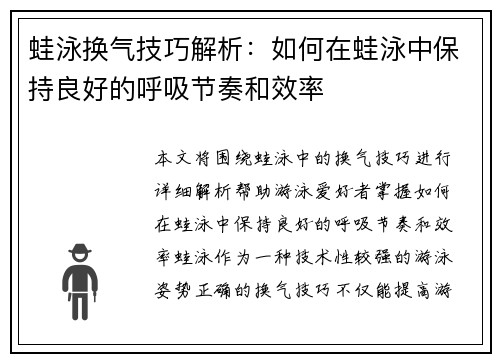 蛙泳换气技巧解析：如何在蛙泳中保持良好的呼吸节奏和效率

本文将围绕蛙泳中的换气技巧进行详细解析帮助游泳爱好者掌握如何在蛙泳中保持良好的呼吸节奏和效率蛙泳作为一种技术性较强的游泳姿势正确的换气技巧不仅能提高游